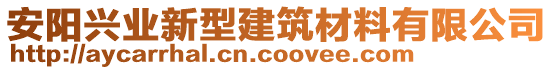 安阳兴业新型建筑材料有限公司
http://aycarrhal.cn.coovee.com